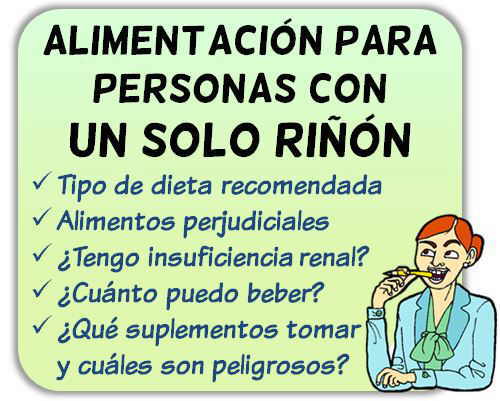 ALIMENTACIÓN PARA PERSONAS CON UN SOLO RIÑÓN

✓ Tipo de dieta recomendada
✓ Alimentos perjudiciales
✓ ¿Tengo insuficiencia renal?
✓ ¿Cuánto puedo beber?
✓ ¿Qué suplementos tomar y cuáles son peligrosos?